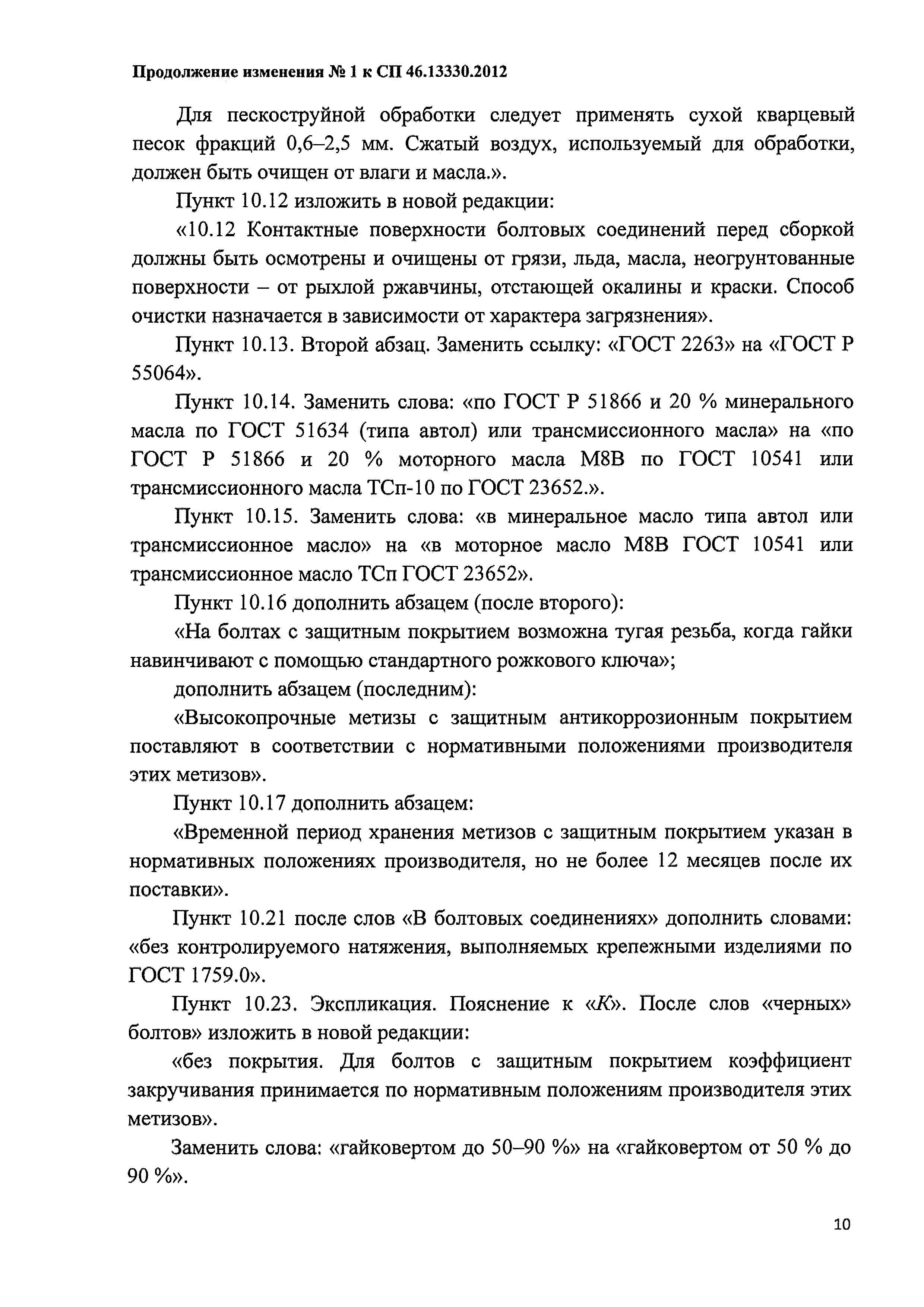 Продолжение изменения № 1 к СП 46.13330.2012

Для пескоструйной обработки следует применять сухой кварцевый песок фракций 0,6–2,5 мм. Сжатый воздух, используемый для обработки, должен быть очищен от влаги и масла.».

Пункт 10.12 изложить в новой редакции:

«10.12 Контактные поверхности болтовых соединений перед сборкой должны быть осмотрены и очищены от грязи, льда, масла, неогрунтованные поверхности – от рыхлой ржавчины, отстающей окалины и краски. Способ очистки назначается в зависимости от характера загрязнения».

Пункт 10.13. Второй абзац. Заменить ссылку: «ГОСТ 2263» на «ГОСТ Р 55064».

Пункт 10.14. Заменить слова: «по ГОСТ Р 51866 и 20 % минерального масла по ГОСТ 51634 (типа автол) или трансмиссионного масла» на «по ГОСТ Р 51866 и 20 % моторного масла М8В по ГОСТ 10541 или трансмиссионного масла ТСп-10 по ГОСТ 23652.».

Пункт 10.15. Заменить слова: «в минеральное масло типа автол или трансмиссионное масло» на «в моторное масло М8В ГОСТ 10541 или трансмиссионное масло ТСп ГОСТ 23652».

Пункт 10.16 дополнить абзацем (после второго):

«На болтах с защитным покрытием возможна тугая резьба, когда гайки навинчивают с помощью стандартного рожкового ключа»;

дополнить абзацем (последним):

«Высокопрочные метизы с защитным антикоррозионным покрытием поставляют в соответствии с нормативными положениями производителя этих метизов».

Пункт 10.17 дополнить абзацем:

«Временной период хранения метизов с защитным покрытием указан в нормативных положениях производителя, но не более 12 месяцев после их поставки».

Пункт 10.21 после слов «В болтовых соединениях» дополнить словами: «без контролируемого натяжения, выполняемых крепежными изделиями по ГОСТ 1759.0».

Пункт 10.23. Экспликация. Пояснение к «$K$». После слов «черных» болтов» изложить в новой редакции:

«без покрытия. Для болтов с защитным покрытием коэффициент закручивания принимается по нормативным положениям производителя этих метизов».

Заменить слова: «гайковертом до 50–90 %» на «гайковертом от 50 % до 90 %».

10